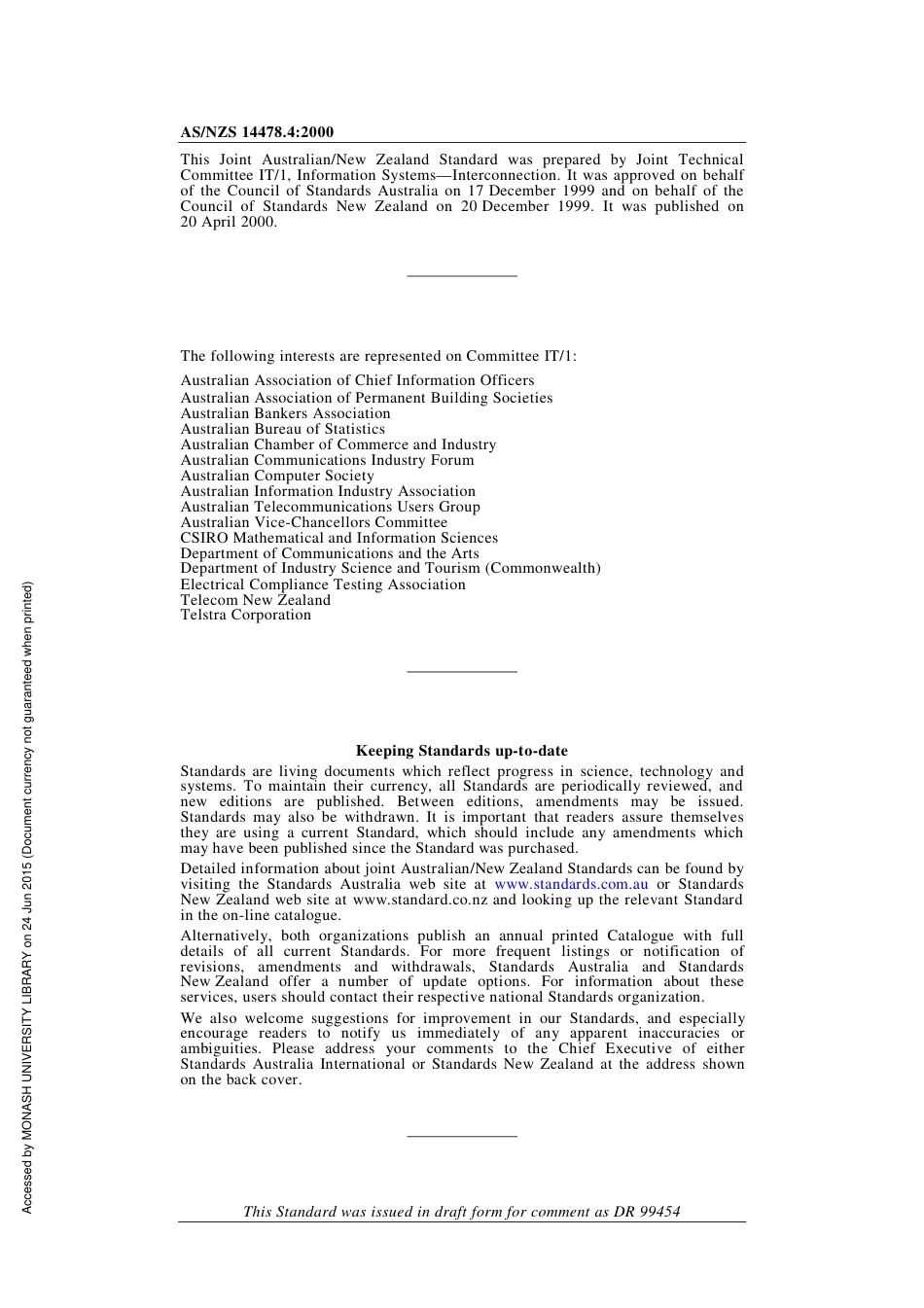 AS/NZS 14478.4:2000

This Joint Australian/New Zealand Standard was prepared by Joint Technical Committee IT/1, Information Systems—Interconnection. It was approved on behalf of the Council of Standards Australia on 17 December 1999 and on behalf of the Council of Standards New Zealand on 20 December 1999. It was published on 20 April 2000.

The following interests are represented on Committee IT/1:

Australian Association of Chief Information Officers
Australian Association of Permanent Building Societies
Australian Bankers Association
Australian Bureau of Statistics
Australian Chamber of Commerce and Industry
Australian Communications Industry Forum
Australian Computer Society
Australian Information Industry Association
Australian Telecommunications Users Group
Australian Vice-Chancellors Committee
CSIRO Mathematical and Information Sciences
Department of Communications and the Arts
Department of Industry Science and Tourism (Commonwealth)
Electrical Compliance Testing Association
Telecom New Zealand
Telstra Corporation

Keeping Standards up-to-date

Standards are living documents which reflect progress in science, technology and systems. To maintain their currency, all Standards are periodically reviewed, and new editions are published. Between editions, amendments may be issued. Standards may also be withdrawn. It is important that readers assure themselves they are using a current Standard, which should include any amendments which may have been published since the Standard was purchased.

Detailed information about joint Australian/New Zealand Standards can be found by visiting the Standards Australia web site at www.standards.com.au or Standards New Zealand web site at www.standard.co.nz and looking up the relevant Standard in the on-line catalogue.

Alternatively, both organizations publish an annual printed Catalogue with full details of all current Standards. For more frequent listings or notification of revisions, amendments and withdrawals, Standards Australia and Standards New Zealand offer a number of update options. For information about these services, users should contact their respective national Standards organization.

We also welcome suggestions for improvement in our Standards, and especially encourage readers to notify us immediately of any apparent inaccuracies or ambiguities. Please address your comments to the Chief Executive of either Standards Australia International or Standards New Zealand at the address shown on the back cover.

This Standard was issued in draft form for comment as DR 99454

Accessed by MONASH UNIVERSITY LIBRARY on 24 Jun 2015 (Document currency not guaranteed when printed)